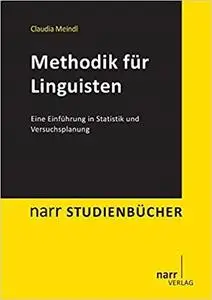 Claudia Meindl

Methodik für Linguisten

Eine Einführung in Statistik und Versuchsplanung

narr STUDIENBÜCHER

narr
VERLAG